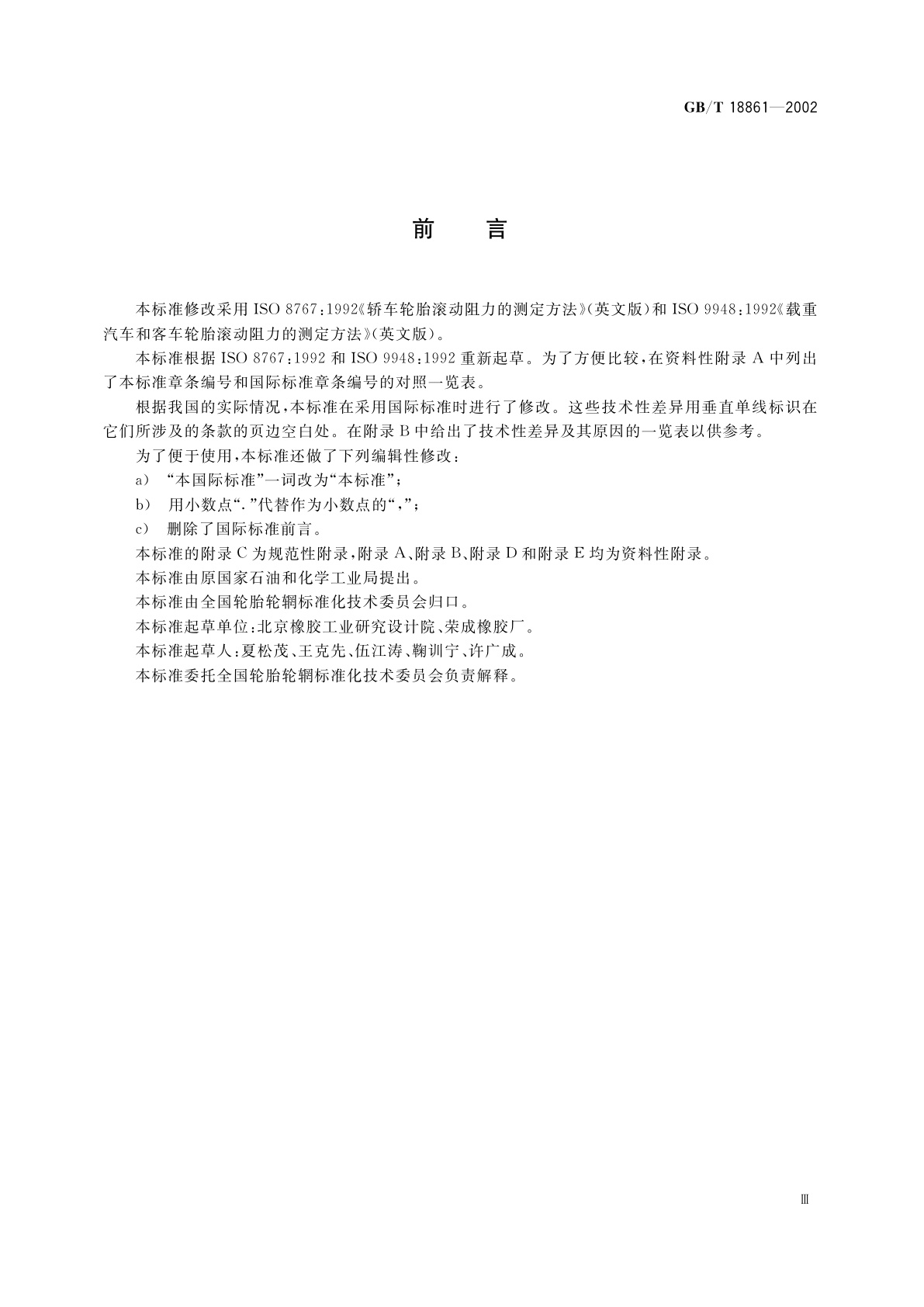 GB/T 18861—2002

前　言

本标准修改采用 ISO 8767:1992《轿车轮胎滚动阻力的测定方法》(英文版)和 ISO 9948:1992《载重汽车和客车轮胎滚动阻力的测定方法》(英文版)。

本标准根据 ISO 8767:1992 和 ISO 9948:1992 重新起草。为了方便比较,在资料性附录 A 中列出了本标准章条编号和国际标准章条编号的对照一览表。

根据我国的实际情况,本标准在采用国际标准时进行了修改。这些技术性差异用垂直单线标识在它们所涉及的条款的页边空白处。在附录 B 中给出了技术性差异及其原因的一览表以供参考。

为了便于使用,本标准还做了下列编辑性修改:

a) “本国际标准”一词改为“本标准”;

b) 用小数点“.”代替作为小数点的“,”;

c) 删除了国际标准前言。

本标准的附录 C 为规范性附录,附录 A、附录 B、附录 D 和附录 E 均为资料性附录。

本标准由原国家石油和化学工业局提出。

本标准由全国轮胎轮辋标准化技术委员会归口。

本标准起草单位:北京橡胶工业研究设计院、荣成橡胶厂。

本标准起草人:夏松茂、王克先、伍江涛、鞠训宁、许广成。

本标准委托全国轮胎轮辋标准化技术委员会负责解释。

Ⅲ